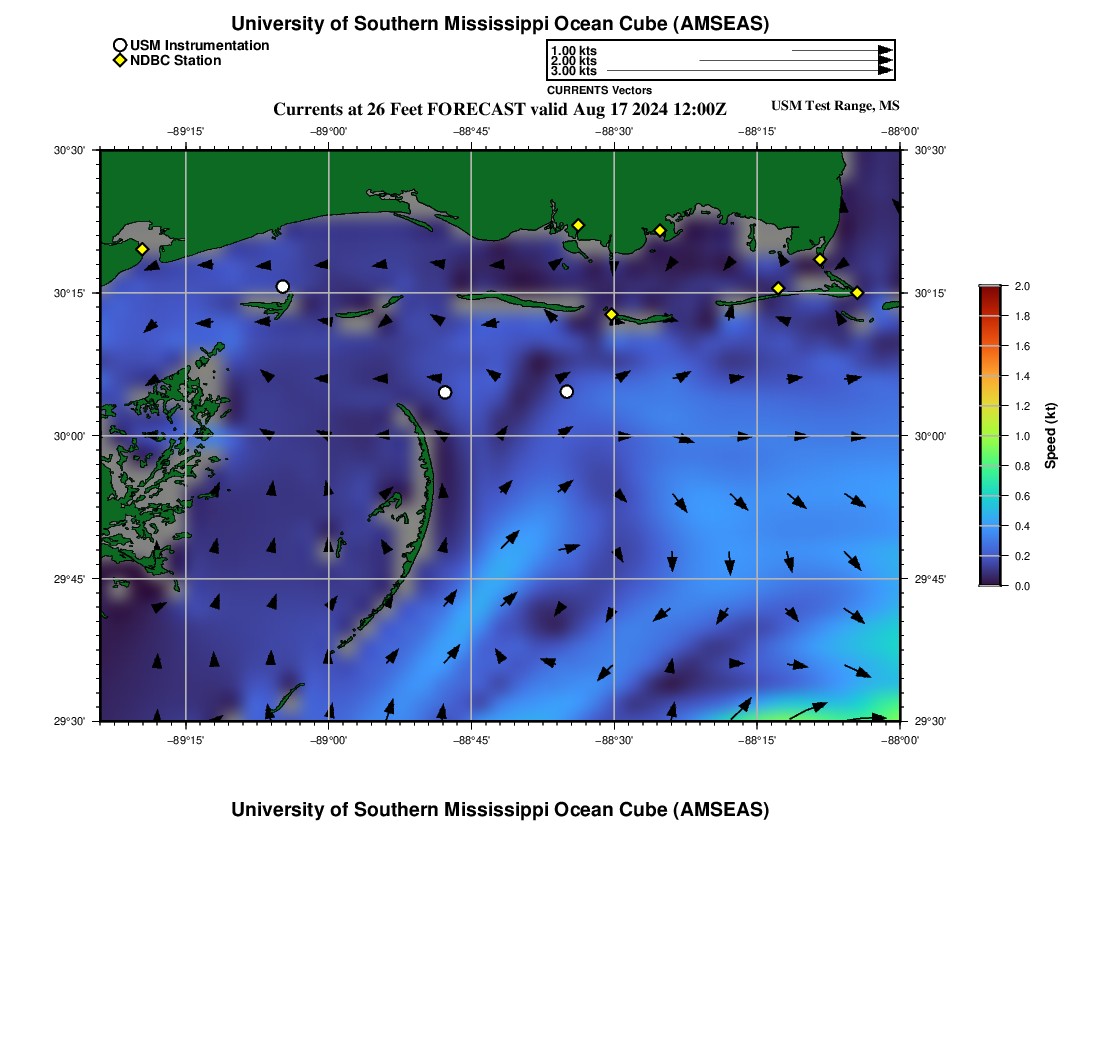 University of Southern Mississippi Ocean Cube (AMSEAS)

USM Instrumentation
NDBC Station

1.00 kts
2.00 kts
3.00 kts
CURRENTS Vectors

Currents at 26 Feet FORECAST valid Aug 17 2024 12:00Z

USM Test Range, MS

−89°15' −89°00' −88°45' −88°30' −88°15' −88°00'

30°30'
30°15'
30°00'
29°45'
29°30'

30°30'
30°15'
30°00'
29°45'
29°30'

−89°15' −89°00' −88°45' −88°30' −88°15' −88°00'

2.0
1.8
1.6
1.4
1.2
1.0
0.8
0.6
0.4
0.2
0.0

Speed (kt)

University of Southern Mississippi Ocean Cube (AMSEAS)